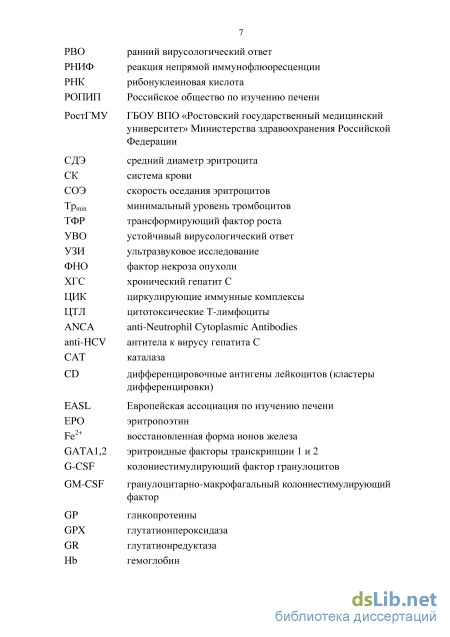 7

| | |
|---|---|
| РВО | ранний вирусологический ответ |
| РНИФ | реакция непрямой иммунофлюоресценции |
| РНК | рибонуклеиновая кислота |
| РОПИП | Российское общество по изучению печени |
| РостГМУ | ГБОУ ВПО «Ростовский государственный медицинский университет» Министерства здравоохранения Российской Федерации |
| СДЭ | средний диаметр эритроцита |
| СК | система крови |
| СОЭ | скорость оседания эритроцитов |
| $Тр_{min}$ | минимальный уровень тромбоцитов |
| ТФР | трансформирующий фактор роста |
| УВО | устойчивый вирусологический ответ |
| УЗИ | ультразвуковое исследование |
| ФНО | фактор некроза опухоли |
| ХГС | хронический гепатит С |
| ЦИК | циркулирующие иммунные комплексы |
| ЦТЛ | цитотоксические Т-лимфоциты |
| ANCA | anti-Neutrophil Cytoplasmic Antibodies |
| anti-HCV | антитела к вирусу гепатита С |
| CAT | каталаза |
| CD | дифференцировочные антигены лейкоцитов (кластеры дифференцировки) |
| EASL | Европейская ассоциация по изучению печени |
| EPO | эритропоэтин |
| $Fe^{2+}$ | восстановленная форма ионов железа |
| GATA1,2 | эритроидные факторы транскрипции 1 и 2 |
| G-CSF | колониестимулирующий фактор гранулоцитов |
| GM-CSF | гранулоцитарно-макрофагальный колониестимулирующий фактор |
| GP | гликопротеины |
| GPX | глутатионпероксидаза |
| GR | глутатионредуктаза |
| Hb | гемоглобин |

dsLib.net
библиотека диссертаций